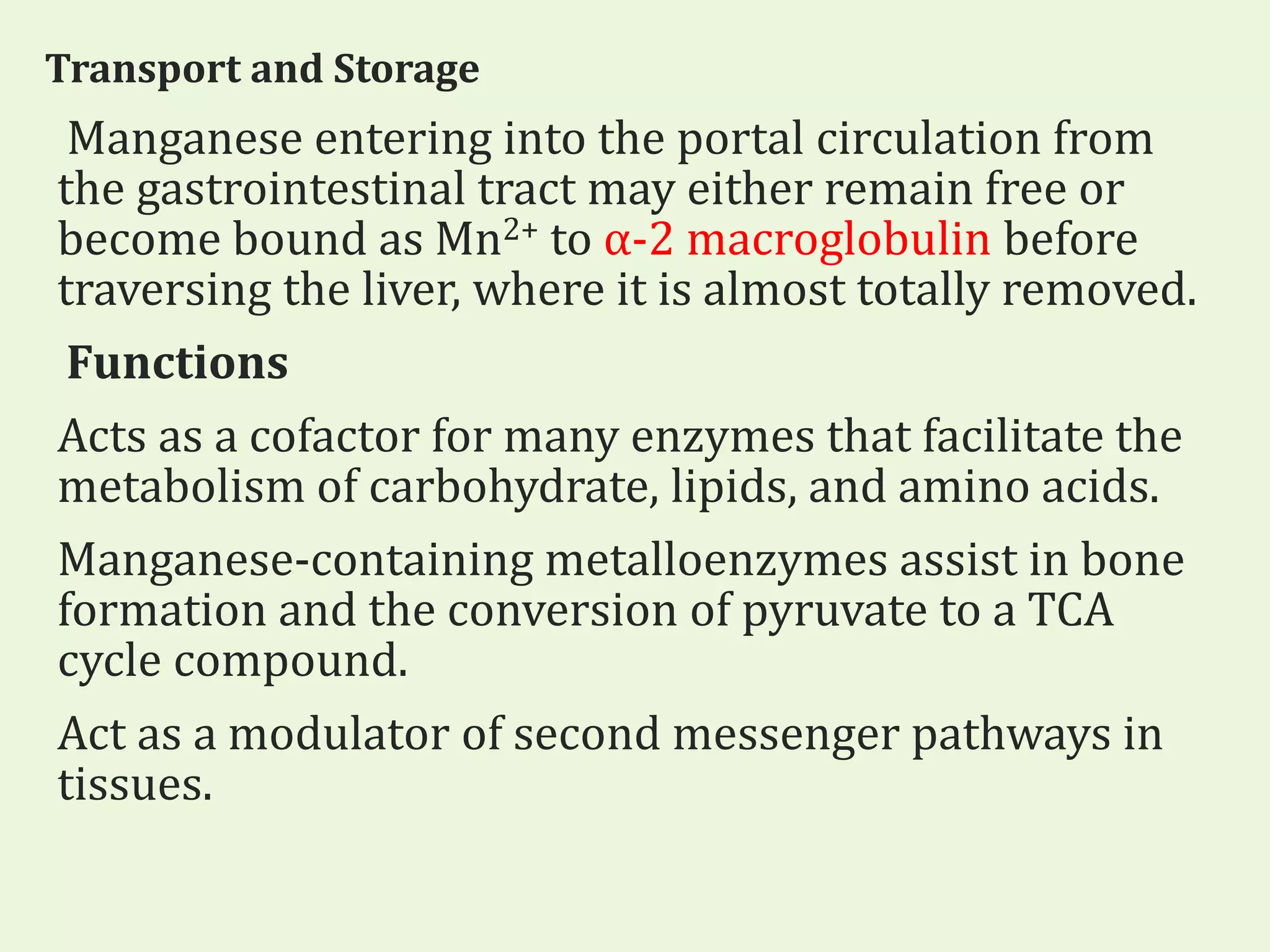 Transport and Storage

Manganese entering into the portal circulation from the gastrointestinal tract may either remain free or become bound as $Mn^{2+}$ to α-2 macroglobulin before traversing the liver, where it is almost totally removed.

Functions

Acts as a cofactor for many enzymes that facilitate the metabolism of carbohydrate, lipids, and amino acids.

Manganese-containing metalloenzymes assist in bone formation and the conversion of pyruvate to a TCA cycle compound.

Act as a modulator of second messenger pathways in tissues.